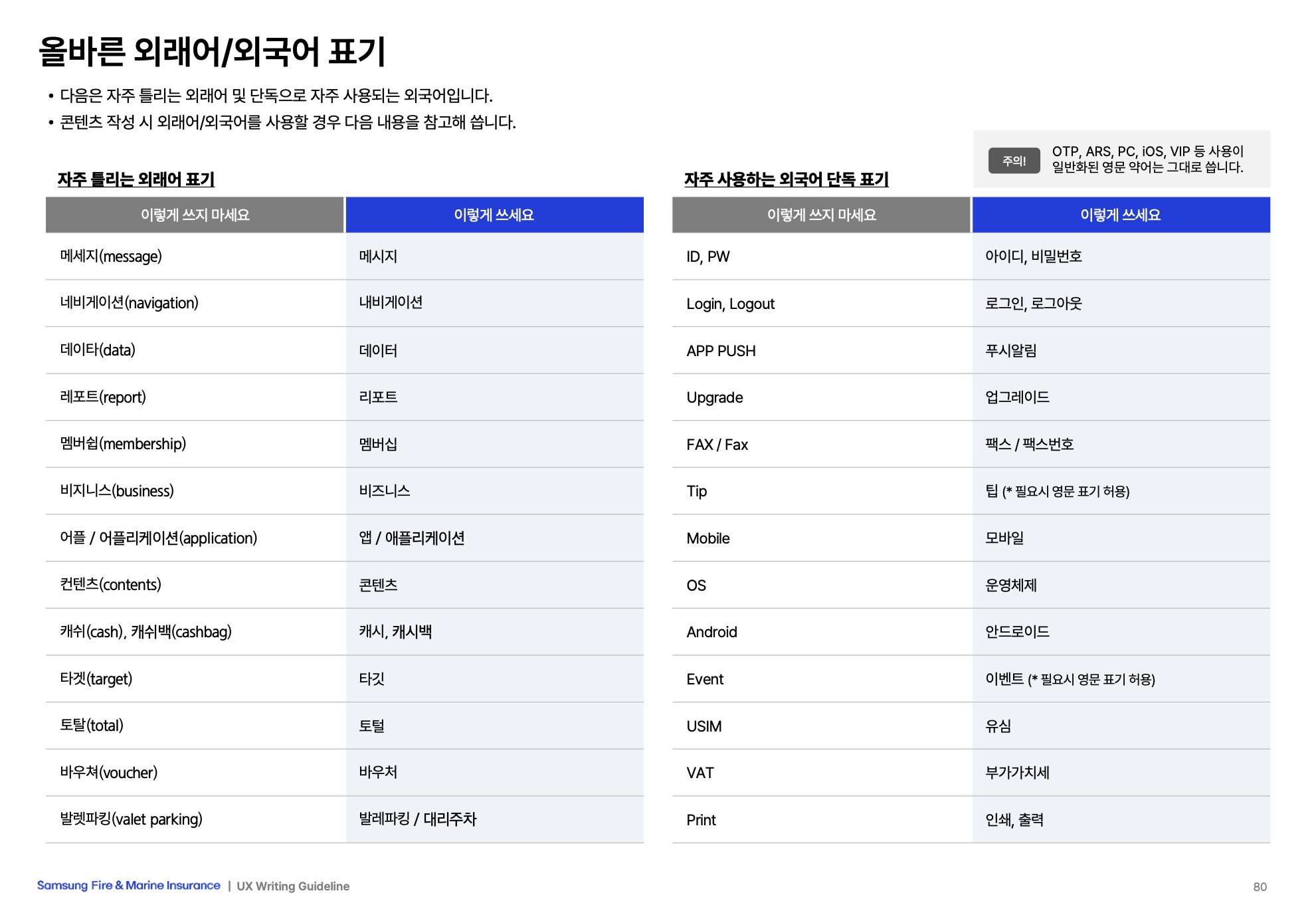 올바른 외래어/외국어 표기

• 다음은 자주 틀리는 외래어 및 단독으로 자주 사용되는 외국어입니다.
• 콘텐츠 작성 시 외래어/외국어를 사용할 경우 다음 내용을 참고해 씁니다.

자주 틀리는 외래어 표기

| 이렇게 쓰지 마세요 | 이렇게 쓰세요 |
|---|---|
| 메세지(message) | 메시지 |
| 네비게이션(navigation) | 내비게이션 |
| 데이타(data) | 데이터 |
| 레포트(report) | 리포트 |
| 멤버쉽(membership) | 멤버십 |
| 비지니스(business) | 비즈니스 |
| 어플 / 어플리케이션(application) | 앱 / 애플리케이션 |
| 컨텐츠(contents) | 콘텐츠 |
| 캐쉬(cash), 캐쉬백(cashbag) | 캐시, 캐시백 |
| 타겟(target) | 타깃 |
| 토탈(total) | 토털 |
| 바우쳐(voucher) | 바우처 |
| 발렛파킹(valet parking) | 발레파킹 / 대리주차 |

자주 사용하는 외국어 단독 표기

주의! OTP, ARS, PC, iOS, VIP 등 사용이 일반화된 영문 약어는 그대로 씁니다.

| 이렇게 쓰지 마세요 | 이렇게 쓰세요 |
|---|---|
| ID, PW | 아이디, 비밀번호 |
| Login, Logout | 로그인, 로그아웃 |
| APP PUSH | 푸시알림 |
| Upgrade | 업그레이드 |
| FAX / Fax | 팩스 / 팩스번호 |
| Tip | 팁 (* 필요시 영문 표기 허용) |
| Mobile | 모바일 |
| OS | 운영체제 |
| Android | 안드로이드 |
| Event | 이벤트 (* 필요시 영문 표기 허용) |
| USIM | 유심 |
| VAT | 부가가치세 |
| Print | 인쇄, 출력 |

Samsung Fire & Marine Insurance | UX Writing Guideline

80